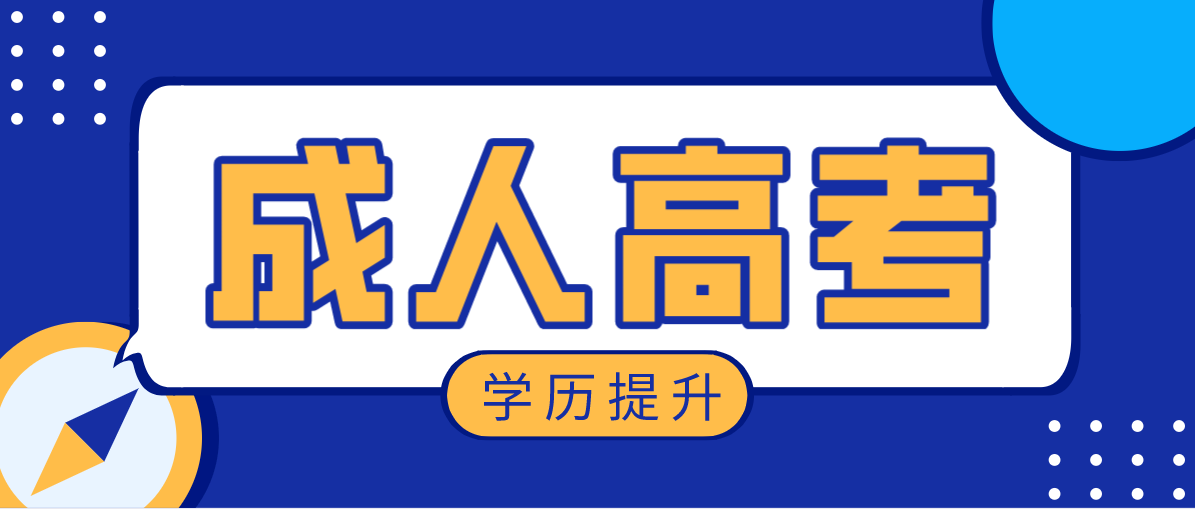 成人高考

学历提升